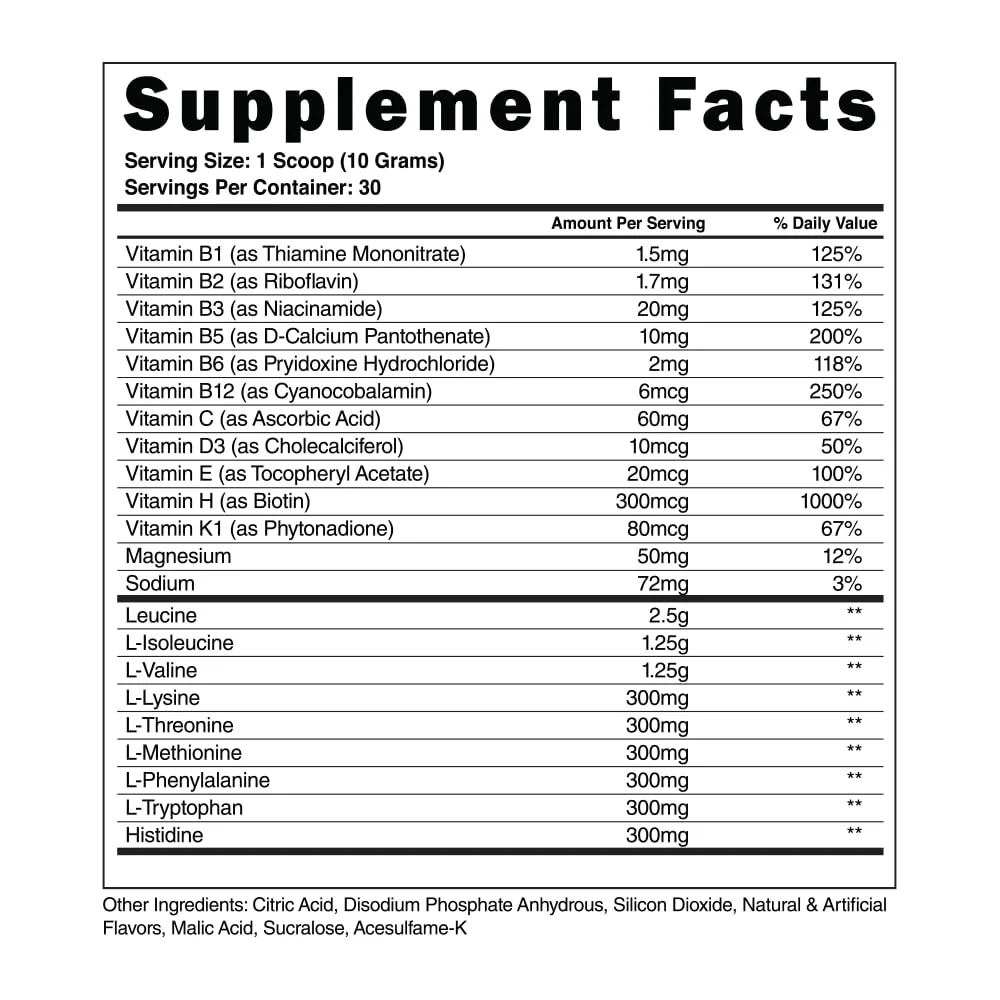 Supplement Facts

Serving Size: 1 Scoop (10 Grams)
Servings Per Container: 30

| | Amount Per Serving | % Daily Value |
|---|---|---|
| Vitamin B1 (as Thiamine Mononitrate) | 1.5mg | 125% |
| Vitamin B2 (as Riboflavin) | 1.7mg | 131% |
| Vitamin B3 (as Niacinamide) | 20mg | 125% |
| Vitamin B5 (as D-Calcium Pantothenate) | 10mg | 200% |
| Vitamin B6 (as Pryidoxine Hydrochloride) | 2mg | 118% |
| Vitamin B12 (as Cyanocobalamin) | 6mcg | 250% |
| Vitamin C (as Ascorbic Acid) | 60mg | 67% |
| Vitamin D3 (as Cholecalciferol) | 10mcg | 50% |
| Vitamin E (as Tocopheryl Acetate) | 20mcg | 100% |
| Vitamin H (as Biotin) | 300mcg | 1000% |
| Vitamin K1 (as Phytonadione) | 80mcg | 67% |
| Magnesium | 50mg | 12% |
| Sodium | 72mg | 3% |
| Leucine | 2.5g | ** |
| L-Isoleucine | 1.25g | ** |
| L-Valine | 1.25g | ** |
| L-Lysine | 300mg | ** |
| L-Threonine | 300mg | ** |
| L-Methionine | 300mg | ** |
| L-Phenylalanine | 300mg | ** |
| L-Tryptophan | 300mg | ** |
| Histidine | 300mg | ** |

Other Ingredients: Citric Acid, Disodium Phosphate Anhydrous, Silicon Dioxide, Natural & Artificial Flavors, Malic Acid, Sucralose, Acesulfame-K